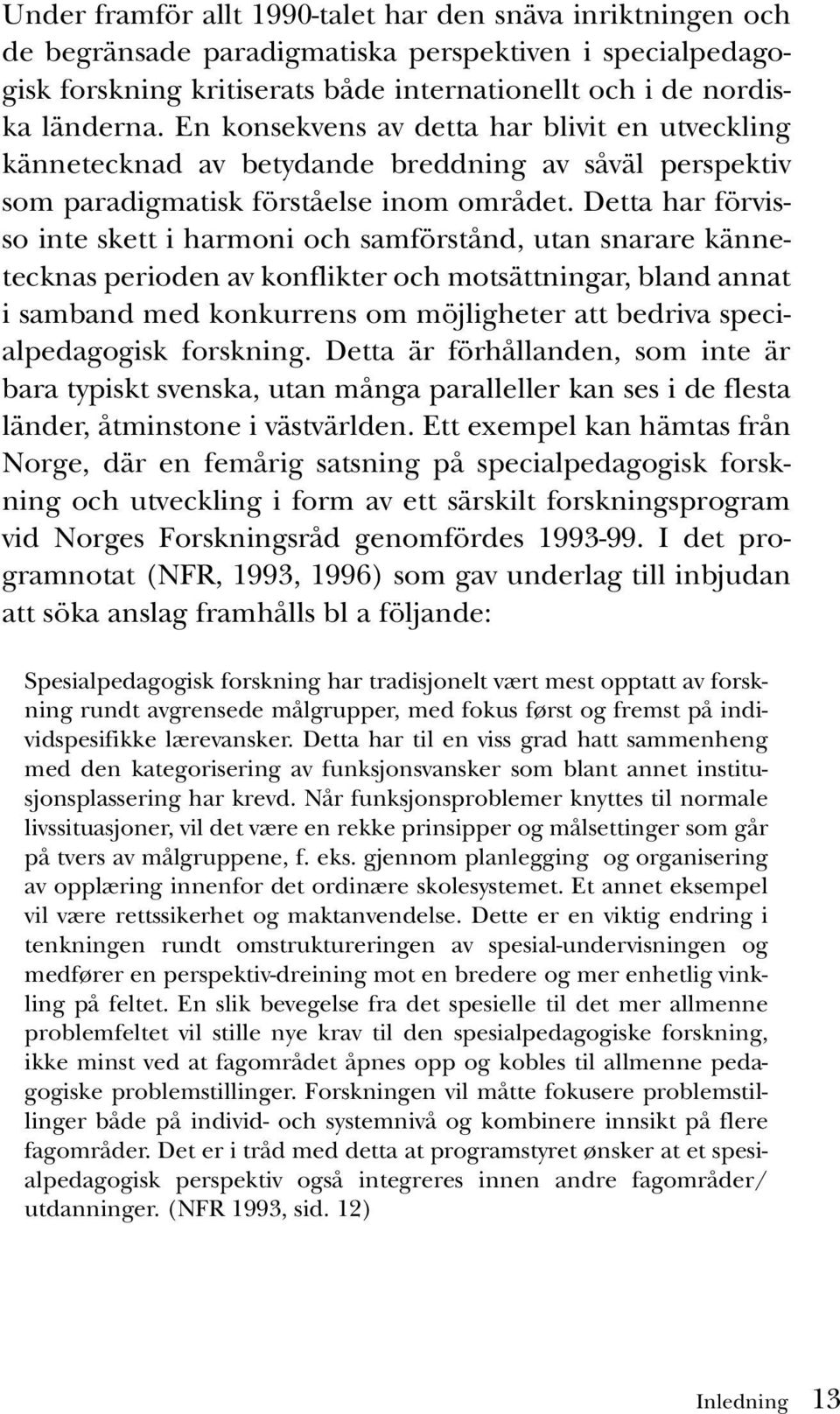 Under framför allt 1990-talet har den snäva inriktningen och de begränsade paradigmatiska perspektiven i specialpedagogisk forskning kritiserats både internationellt och i de nordiska länderna. En konsekvens av detta har blivit en utveckling kännetecknad av betydande breddning av såväl perspektiv som paradigmatisk förståelse inom området. Detta har förvisso inte skett i harmoni och samförstånd, utan snarare kännetecknas perioden av konflikter och motsättningar, bland annat i samband med konkurrens om möjligheter att bedriva specialpedagogisk forskning. Detta är förhållanden, som inte är bara typiskt svenska, utan många paralleller kan ses i de flesta länder, åtminstone i västvärlden. Ett exempel kan hämtas från Norge, där en femårig satsning på specialpedagogisk forskning och utveckling i form av ett särskilt forskningsprogram vid Norges Forskningsråd genomfördes 1993-99. I det programnotat (NFR, 1993, 1996) som gav underlag till inbjudan att söka anslag framhålls bl a följande:

Spesialpedagogisk forskning har tradisjonelt vært mest opptatt av forskning rundt avgrensede målgrupper, med fokus først og fremst på individspesifikke lærevansker. Detta har til en viss grad hatt sammenheng med den kategorisering av funksjonsvansker som blant annet institusjonsplassering har krevd. Når funksjonsproblemer knyttes til normale livssituasjoner, vil det være en rekke prinsipper og målsettinger som går på tvers av målgruppene, f. eks. gjennom planlegging og organisering av opplæring innenfor det ordinære skolesystemet. Et annet eksempel vil være rettssikerhet og maktanvendelse. Dette er en viktig endring i tenkningen rundt omstruktureringen av spesial-undervisningen og medfører en perspektiv-dreining mot en bredere og mer enhetlig vinkling på feltet. En slik bevegelse fra det spesielle til det mer allmenne problemfeltet vil stille nye krav til den spesialpedagogiske forskning, ikke minst ved at fagområdet åpnes opp og kobles til allmenne pedagogiske problemstillinger. Forskningen vil måtte fokusere problemstillinger både på individ- och systemnivå og kombinere innsikt på flere fagområder. Det er i tråd med detta at programstyret ønsker at et spesialpedagogisk perspektiv også integreres innen andre fagområder/ utdanninger. (NFR 1993, sid. 12)

Inledning 13